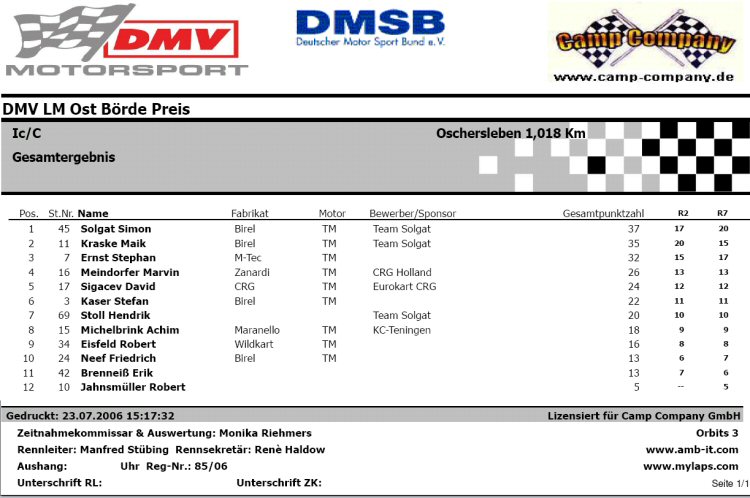 DMV MOTORSPORT

DMSB
Deutscher Motor Sport Bund e.V.

Camp Company
www.camp-company.de

DMV LM Ost Börde Preis

Ic/C

Oschersleben 1,018 Km

Gesamtergebnis

| Pos. | St.Nr. | Name | Fabrikat | Motor | Bewerber/Sponsor | Gesamtpunktzahl | R2 | R7 |
|---|---|---|---|---|---|---|---|---|
| 1 | 45 | Solgat Simon | Birel | TM | Team Solgat | 37 | 17 | 20 |
| 2 | 11 | Kraske Maik | Birel | TM | Team Solgat | 35 | 20 | 15 |
| 3 | 7 | Ernst Stephan | M-Tec | TM | | 32 | 15 | 17 |
| 4 | 16 | Meindorfer Marvin | Zanardi | TM | CRG Holland | 26 | 13 | 13 |
| 5 | 17 | Sigacev David | CRG | TM | Eurokart CRG | 24 | 12 | 12 |
| 6 | 3 | Kaser Stefan | Birel | TM | | 22 | 11 | 11 |
| 7 | 69 | Stoll Hendrik | | | Team Solgat | 20 | 10 | 10 |
| 8 | 15 | Michelbrink Achim | Maranello | TM | KC-Teningen | 18 | 9 | 9 |
| 9 | 34 | Eisfeld Robert | Wildkart | TM | | 16 | 8 | 8 |
| 10 | 24 | Neef Friedrich | Birel | TM | | 13 | 6 | 7 |
| 11 | 42 | Brenneiß Erik | | | | 13 | 7 | 6 |
| 12 | 10 | Jahnsmüller Robert | | | | 5 | -- | 5 |

Gedruckt: 23.07.2006 15:17:32
Lizensiert für Camp Company GmbH

Zeitnahmekommissar & Auswertung: Monika Riehmers
Orbits 3

Rennleiter: Manfred Stübing Rennsekretär: Renè Haldow
www.amb-it.com

Aushang: Uhr Reg-Nr.: 85/06
www.mylaps.com

Unterschrift RL: Unterschrift ZK:
Seite 1/1